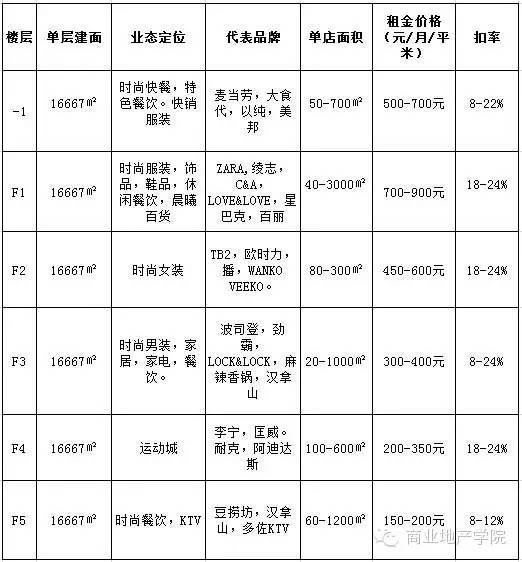 | 楼层 | 单层建面 | 业态定位 | 代表品牌 | 单店面积 | 租金价格（元/月/平米） | 扣率 |
|---|---|---|---|---|---|---|
| -1 | 16667㎡ | 时尚快餐，特色餐饮。快销服装 | 麦当劳，大食代，以纯，美邦 | 50-700㎡ | 500-700元 | 8-22% |
| F1 | 16667㎡ | 时尚服装，饰品，鞋品，休闲餐饮，晨曦百货 | ZARA，绫志，C&A，LOVE&LOVE，星巴克，百丽 | 40-3000㎡ | 700-900元 | 18-24% |
| F2 | 16667㎡ | 时尚女装 | TB2，欧时力，播，WANKO VEEKO。 | 80-300㎡ | 450-600元 | 18-24% |
| F3 | 16667㎡ | 时尚男装，家居，家电，餐饮。 | 波司登，劲霸，LOCK&LOCK，麻辣香锅，汉拿山 | 20-1000㎡ | 300-400元 | 8-24% |
| F4 | 16667㎡ | 运动城 | 李宁，匡威。耐克，阿迪达斯 | 100-600㎡ | 200-350元 | 18-24% |
| F5 | 16667㎡ | 时尚餐饮，KTV | 豆捞坊，汉拿山，多佐KTV | 60-1200㎡ | 150-200元 | 8-12% |

商业地产学院